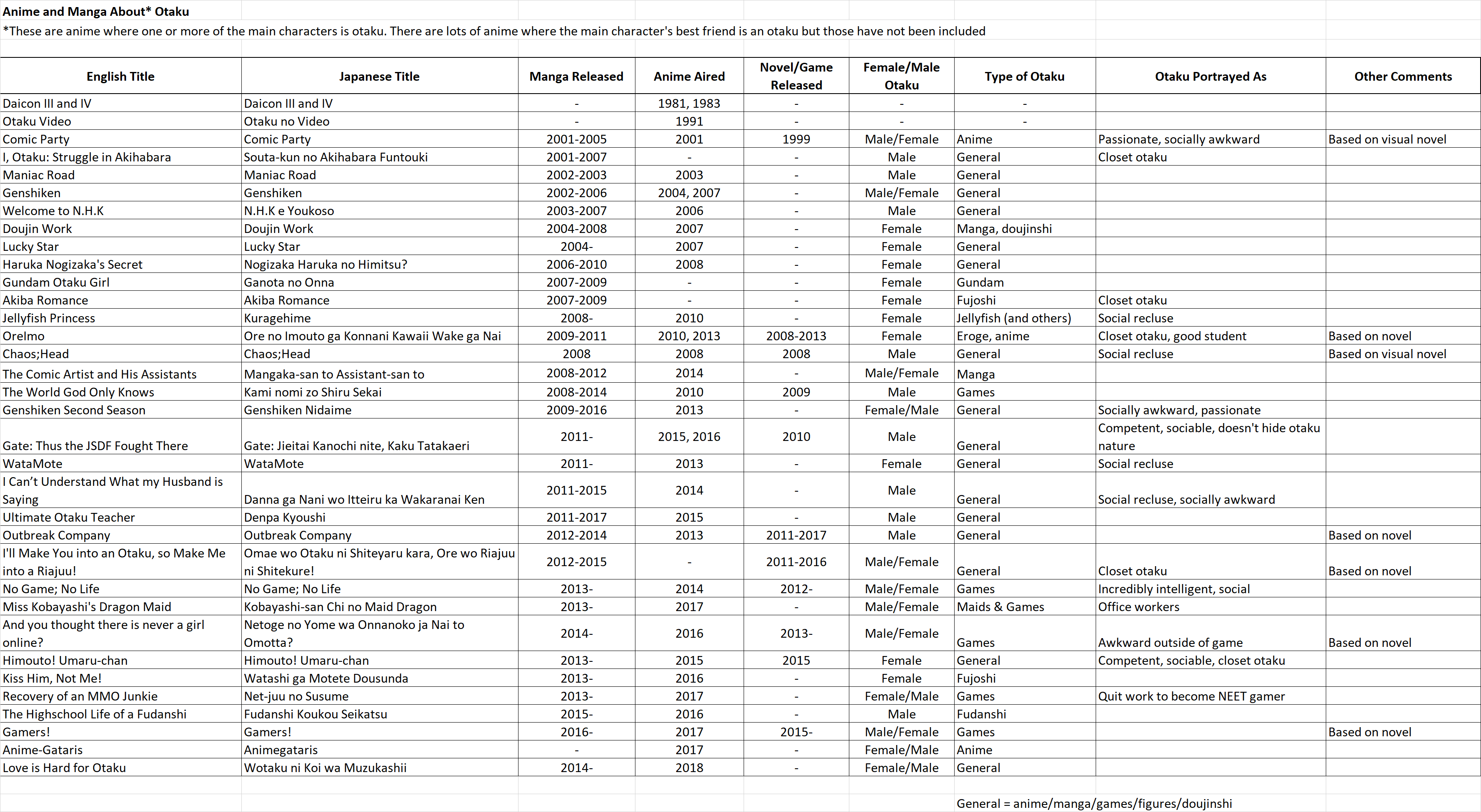 Anime and Manga About* Otaku
*These are anime where one or more of the main characters is otaku. There are lots of anime where the main character's best friend is an otaku but those have not been included

| English Title | Japanese Title | Manga Released | Anime Aired | Novel/Game Released | Female/Male Otaku | Type of Otaku | Otaku Portrayed As | Other Comments |
|---|---|---|---|---|---|---|---|---|
| Daicon III and IV | Daicon III and IV | - | 1981, 1983 | - | - | - | | |
| Otaku Video | Otaku no Video | - | 1991 | - | - | - | | |
| Comic Party | Comic Party | 2001-2005 | 2001 | 1999 | Male/Female | Anime | Passionate, socially awkward | Based on visual novel |
| I, Otaku: Struggle in Akihabara | Souta-kun no Akihabara Funtouki | 2001-2007 | - | - | Male | General | Closet otaku | |
| Maniac Road | Maniac Road | 2002-2003 | 2003 | - | Male | General | | |
| Genshiken | Genshiken | 2002-2006 | 2004, 2007 | - | Male/Female | General | | |
| Welcome to N.H.K | N.H.K e Youkoso | 2003-2007 | 2006 | - | Male | General | | |
| Doujin Work | Doujin Work | 2004-2008 | 2007 | - | Female | Manga, doujinshi | | |
| Lucky Star | Lucky Star | 2004- | 2007 | - | Female | General | | |
| Haruka Nogizaka's Secret | Nogizaka Haruka no Himitsu? | 2006-2010 | 2008 | - | Female | General | | |
| Gundam Otaku Girl | Ganota no Onna | 2007-2009 | - | - | Female | Gundam | | |
| Akiba Romance | Akiba Romance | 2007-2009 | - | - | Female | Fujoshi | Closet otaku | |
| Jellyfish Princess | Kuragehime | 2008- | 2010 | - | Female | Jellyfish (and others) | Social recluse | |
| OreImo | Ore no Imouto ga Konnani Kawaii Wake ga Nai | 2009-2011 | 2010, 2013 | 2008-2013 | Female | Eroge, anime | Closet otaku, good student | Based on novel |
| Chaos;Head | Chaos;Head | 2008 | 2008 | 2008 | Male | General | Social recluse | Based on visual novel |
| The Comic Artist and His Assistants | Mangaka-san to Assistant-san to | 2008-2012 | 2014 | - | Male/Female | Manga | | |
| The World God Only Knows | Kami nomi zo Shiru Sekai | 2008-2014 | 2010 | 2009 | Male | Games | | |
| Genshiken Second Season | Genshiken Nidaime | 2009-2016 | 2013 | - | Female/Male | General | Socially awkward, passionate | |
| Gate: Thus the JSDF Fought There | Gate: Jieitai Kanochi nite, Kaku Tatakaeri | 2011- | 2015, 2016 | 2010 | Male | General | Competent, sociable, doesn't hide otaku nature | |
| WataMote | WataMote | 2011- | 2013 | - | Female | General | Social recluse | |
| I Can't Understand What my Husband is Saying | Danna ga Nani wo Itteiru ka Wakaranai Ken | 2011-2015 | 2014 | - | Male | General | Social recluse, socially awkward | |
| Ultimate Otaku Teacher | Denpa Kyoushi | 2011-2017 | 2015 | - | Male | General | | |
| Outbreak Company | Outbreak Company | 2012-2014 | 2013 | 2011-2017 | Male | General | | Based on novel |
| I'll Make You into an Otaku, so Make Me into a Riajuu! | Omae wo Otaku ni Shiteyaru kara, Ore wo Riajuu ni Shitekure! | 2012-2015 | - | 2011-2016 | Male/Female | General | Closet otaku | Based on novel |
| No Game; No Life | No Game; No Life | 2013- | 2014 | 2012- | Male/Female | Games | Incredibly intelligent, social | |
| Miss Kobayashi's Dragon Maid | Kobayashi-san Chi no Maid Dragon | 2013- | 2017 | - | Male/Female | Maids & Games | Office workers | |
| And you thought there is never a girl online? | Netoge no Yome wa Onnanoko ja Nai to Omotta? | 2014- | 2016 | 2013- | Male/Female | Games | Awkward outside of game | Based on novel |
| Himouto! Umaru-chan | Himouto! Umaru-chan | 2013- | 2015 | 2015 | Female | General | Competent, sociable, closet otaku | |
| Kiss Him, Not Me! | Watashi ga Motete Dousunda | 2013- | 2016 | - | Female | Fujoshi | | |
| Recovery of an MMO Junkie | Net-juu no Susume | 2013- | 2017 | - | Female/Male | Games | Quit work to become NEET gamer | |
| The Highschool Life of a Fudanshi | Fudanshi Koukou Seikatsu | 2015- | 2016 | - | Male | Fudanshi | | |
| Gamers! | Gamers! | 2016- | 2017 | 2015- | Male/Female | Games | | Based on novel |
| Anime-Gataris | Animegataris | - | 2017 | - | Female/Male | Anime | | |
| Love is Hard for Otaku | Wotaku ni Koi wa Muzukashii | 2014- | 2018 | - | Female/Male | General | | |

General = anime/manga/games/figures/doujinshi